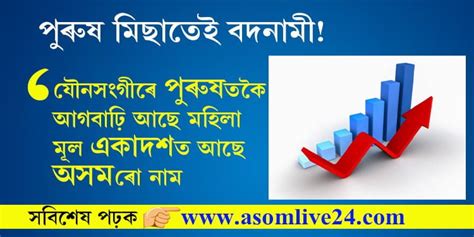 পুৰুষ মিছাতেই বদনামী!

‘যৌনসংগীৰে পুৰুষতকৈ আগবাঢ়ি আছে মহিলা মূল একাদশত আছে অসমৰো নাম

সবিশেষ পঢ়ক www.asomlive24.com